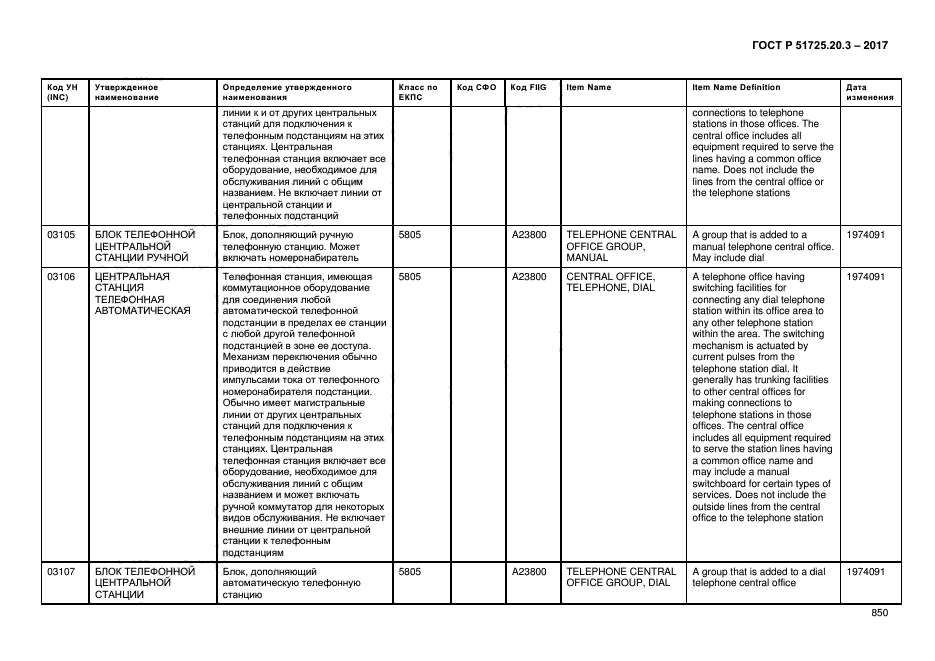 ГОСТ Р 51725.20.3 – 2017

| Код УН (INC) | Утвержденное наименование | Определение утвержденного наименования | Класс по ЕКПС | Код СФО | Код FIIG | Item Name | Item Name Definition | Дата изменения |
|---|---|---|---|---|---|---|---|---|
| | | линии к и от других центральных станций для подключения к телефонным подстанциям на этих станциях. Центральная телефонная станция включает все оборудование, необходимое для обслуживания линий с общим названием. Не включает линии от центральной станции и телефонных подстанций | | | | | connections to telephone stations in those offices. The central office includes all equipment required to serve the lines having a common office name. Does not include the lines from the central office or the telephone stations | |
| 03105 | БЛОК ТЕЛЕФОННОЙ ЦЕНТРАЛЬНОЙ СТАНЦИИ РУЧНОЙ | Блок, дополняющий ручную телефонную станцию. Может включать номеронабиратель | 5805 | | A23800 | TELEPHONE CENTRAL OFFICE GROUP, MANUAL | A group that is added to a manual telephone central office. May include dial | 1974091 |
| 03106 | ЦЕНТРАЛЬНАЯ СТАНЦИЯ ТЕЛЕФОННАЯ АВТОМАТИЧЕСКАЯ | Телефонная станция, имеющая коммутационное оборудование для соединения любой автоматической телефонной подстанции в пределах ее станции с любой другой телефонной подстанцией в зоне ее доступа. Механизм переключения обычно приводится в действие импульсами тока от телефонного номеронабирателя подстанции. Обычно имеет магистральные линии от других центральных станций для подключения к телефонным подстанциям на этих станциях. Центральная телефонная станция включает все оборудование, необходимое для обслуживания линий с общим названием и может включать ручной коммутатор для некоторых видов обслуживания. Не включает внешние линии от центральной станции к телефонным подстанциям | 5805 | | A23800 | CENTRAL OFFICE, TELEPHONE, DIAL | A telephone office having switching facilities for connecting any dial telephone station within its office area to any other telephone station within the area. The switching mechanism is actuated by current pulses from the telephone station dial. It generally has trunking facilities to other central offices for making connections to telephone stations in those offices. The central office includes all equipment required to serve the station lines having a common office name and may include a manual switchboard for certain types of services. Does not include the outside lines from the central office to the telephone station | 1974091 |
| 03107 | БЛОК ТЕЛЕФОННОЙ ЦЕНТРАЛЬНОЙ СТАНЦИИ | Блок, дополняющий автоматическую телефонную станцию | 5805 | | A23800 | TELEPHONE CENTRAL OFFICE GROUP, DIAL | A group that is added to a dial telephone central office | 1974091 |

850